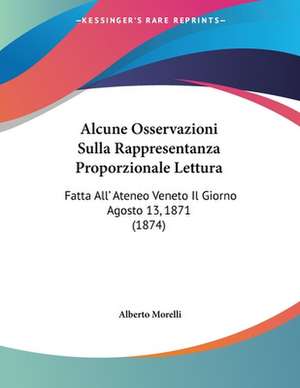 —KESSINGER'S RARE REPRINTS—

Alcune Osservazioni Sulla Rappresentanza Proporzionale Lettura

Fatta All'Ateneo Veneto Il Giorno Agosto 13, 1871 (1874)

Alberto Morelli